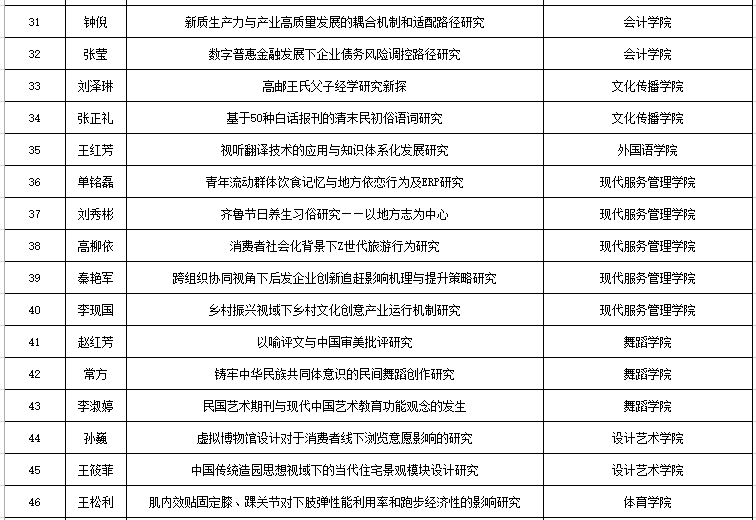 | 31 | 钟倪 | 新质生产力与产业高质量发展的耦合机制和适配路径研究 | 会计学院 |
|---|---|---|---|
| 32 | 张莹 | 数字普惠金融发展下企业债务风险调控路径研究 | 会计学院 |
| 33 | 刘泽琳 | 高邮王氏父子经学研究新探 | 文化传播学院 |
| 34 | 张正礼 | 基于50种白话报刊的清末民初俗语词研究 | 文化传播学院 |
| 35 | 王红芳 | 视听翻译技术的应用与知识体系化发展研究 | 外国语学院 |
| 36 | 单铭磊 | 青年流动群体饮食记忆与地方依恋行为及ERP研究 | 现代服务管理学院 |
| 37 | 刘秀彬 | 齐鲁节日养生习俗研究——以地方志为中心 | 现代服务管理学院 |
| 38 | 高柳依 | 消费者社会化背景下Z世代旅游行为研究 | 现代服务管理学院 |
| 39 | 秦艳军 | 跨组织协同视角下后发企业创新追赶影响机理与提升策略研究 | 现代服务管理学院 |
| 40 | 李现国 | 乡村振兴视域下乡村文化创意产业运行机制研究 | 现代服务管理学院 |
| 41 | 赵红芳 | 以喻评文与中国审美批评研究 | 舞蹈学院 |
| 42 | 常方 | 铸牢中华民族共同体意识的民间舞蹈创作研究 | 舞蹈学院 |
| 43 | 李淑婷 | 民国艺术期刊与现代中国艺术教育功能观念的发生 | 舞蹈学院 |
| 44 | 孙巍 | 虚拟博物馆设计对于消费者线下浏览意愿影响的研究 | 设计艺术学院 |
| 45 | 王筱菲 | 中国传统造园思想视域下的当代住宅景观模块设计研究 | 设计艺术学院 |
| 46 | 王松利 | 肌内效贴固定膝、踝关节对下肢弹性能利用率和跑步经济性的影响研究 | 体育学院 |